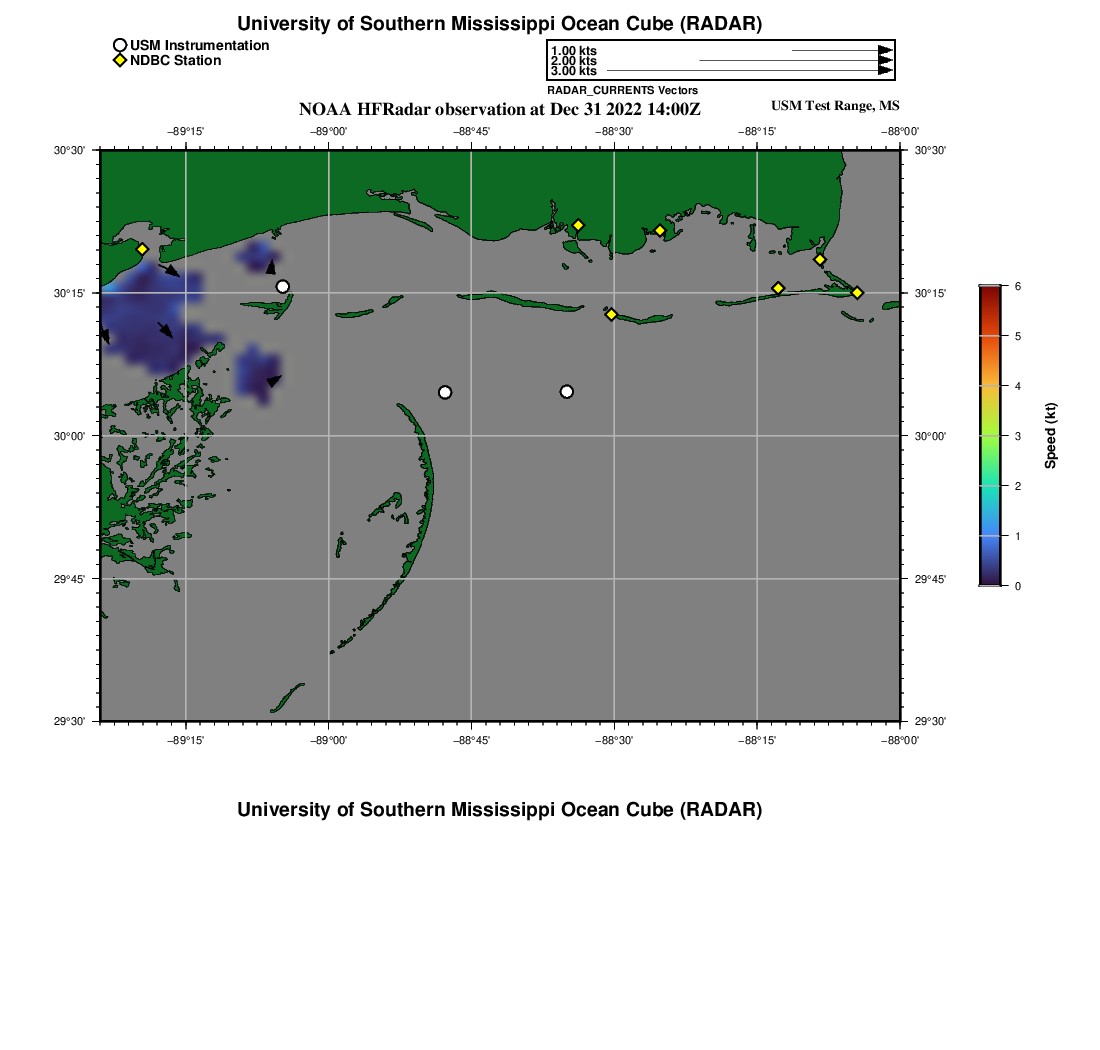 University of Southern Mississippi Ocean Cube (RADAR)

USM Instrumentation
NDBC Station

1.00 kts
2.00 kts
3.00 kts
RADAR_CURRENTS Vectors

NOAA HFRadar observation at Dec 31 2022 14:00Z

USM Test Range, MS

−89°15'
−89°00'
−88°45'
−88°30'
−88°15'
−88°00'

30°30'
30°15'
30°00'
29°45'
29°30'

30°30'
30°15'
30°00'
29°45'
29°30'

−89°15'
−89°00'
−88°45'
−88°30'
−88°15'
−88°00'

6
5
4
3
2
1
0
Speed (kt)

University of Southern Mississippi Ocean Cube (RADAR)